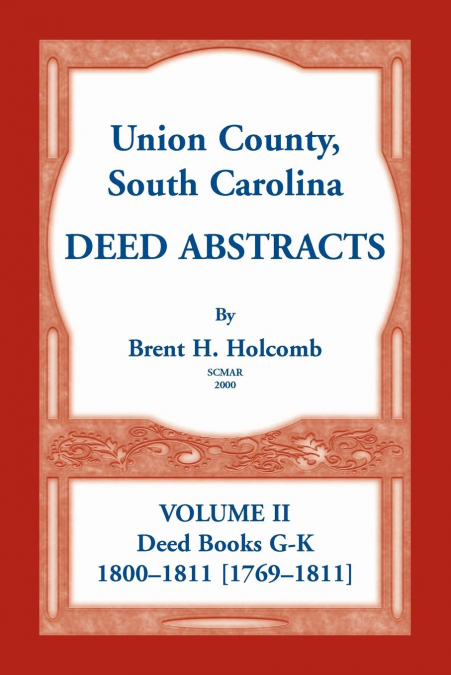 Union County, South Carolina

DEED ABSTRACTS

By

Brent H. Holcomb

SCMAR
2000

VOLUME II
Deed Books G-K
1800–1811 [1769–1811]